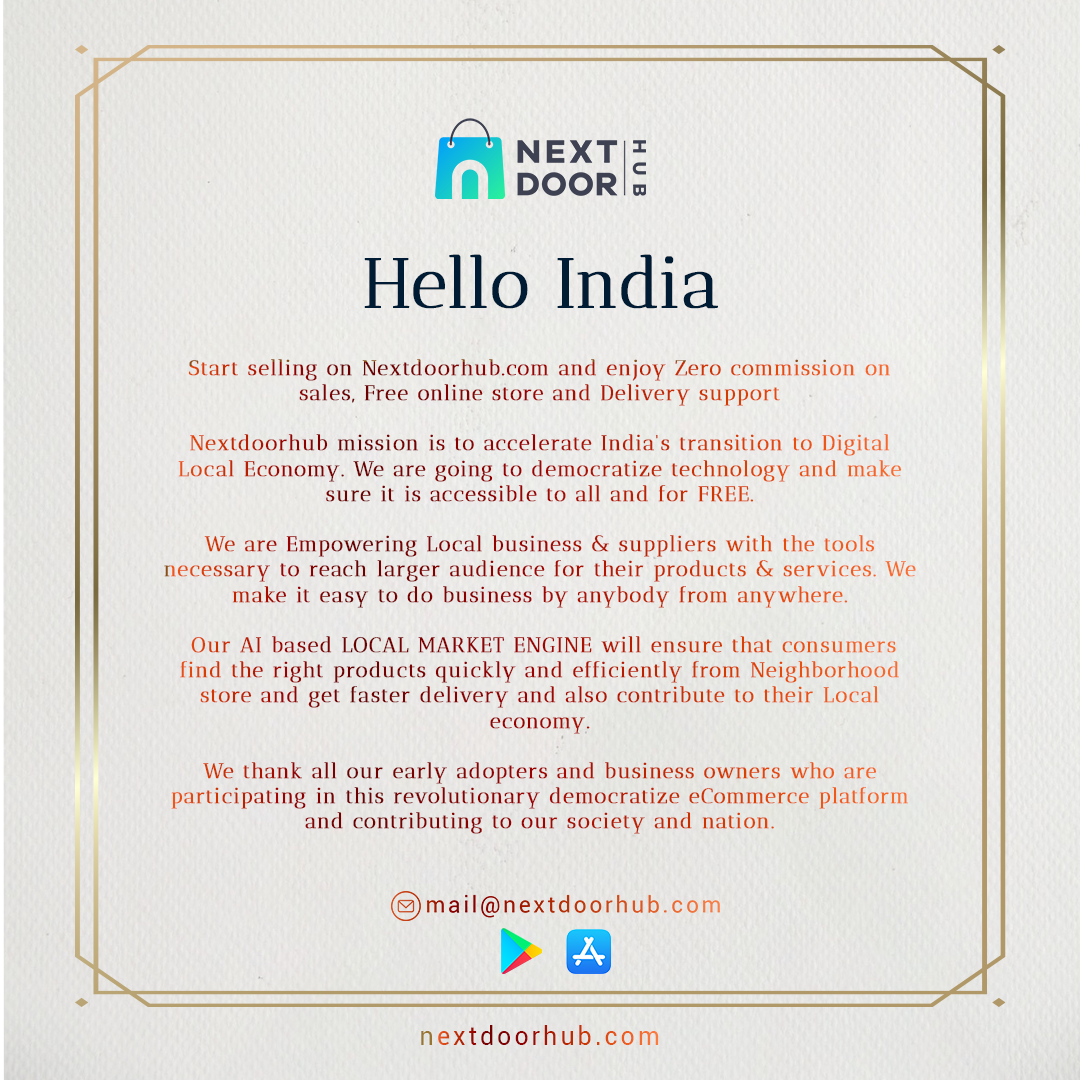 NEXT DOOR HUB

Hello India

Start selling on Nextdoorhub.com and enjoy Zero commission on sales, Free online store and Delivery support

Nextdoorhub mission is to accelerate India's transition to Digital Local Economy. We are going to democratize technology and make sure it is accessible to all and for FREE.

We are Empowering Local business & suppliers with the tools necessary to reach larger audience for their products & services. We make it easy to do business by anybody from anywhere.

Our AI based LOCAL MARKET ENGINE will ensure that consumers find the right products quickly and efficiently from Neighborhood store and get faster delivery and also contribute to their Local economy.

We thank all our early adopters and business owners who are participating in this revolutionary democratize eCommerce platform and contributing to our society and nation.

mail@nextdoorhub.com

nextdoorhub.com